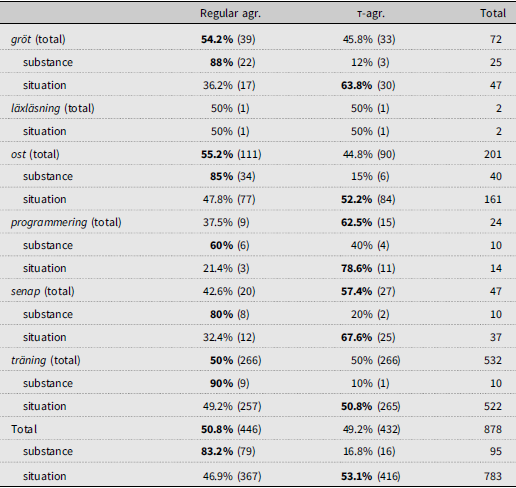 |  | Regular agr. | T-agr. | Total |
|---|---|---|---|
| gröt (total) | 54.2% (39) | 45.8% (33) | 72 |
| substance | 88% (22) | 12% (3) | 25 |
| situation | 36.2% (17) | 63.8% (30) | 47 |
| läxläsning (total) | 50% (1) | 50% (1) | 2 |
| situation | 50% (1) | 50% (1) | 2 |
| ost (total) | 55.2% (111) | 44.8% (90) | 201 |
| substance | 85% (34) | 15% (6) | 40 |
| situation | 47.8% (77) | 52.2% (84) | 161 |
| programmering (total) | 37.5% (9) | 62.5% (15) | 24 |
| substance | 60% (6) | 40% (4) | 10 |
| situation | 21.4% (3) | 78.6% (11) | 14 |
| senap (total) | 42.6% (20) | 57.4% (27) | 47 |
| substance | 80% (8) | 20% (2) | 10 |
| situation | 32.4% (12) | 67.6% (25) | 37 |
| träning (total) | 50% (266) | 50% (266) | 532 |
| substance | 90% (9) | 10% (1) | 10 |
| situation | 49.2% (257) | 50.8% (265) | 522 |
| Total | 50.8% (446) | 49.2% (432) | 878 |
| substance | 83.2% (79) | 16.8% (16) | 95 |
| situation | 46.9% (367) | 53.1% (416) | 783 |